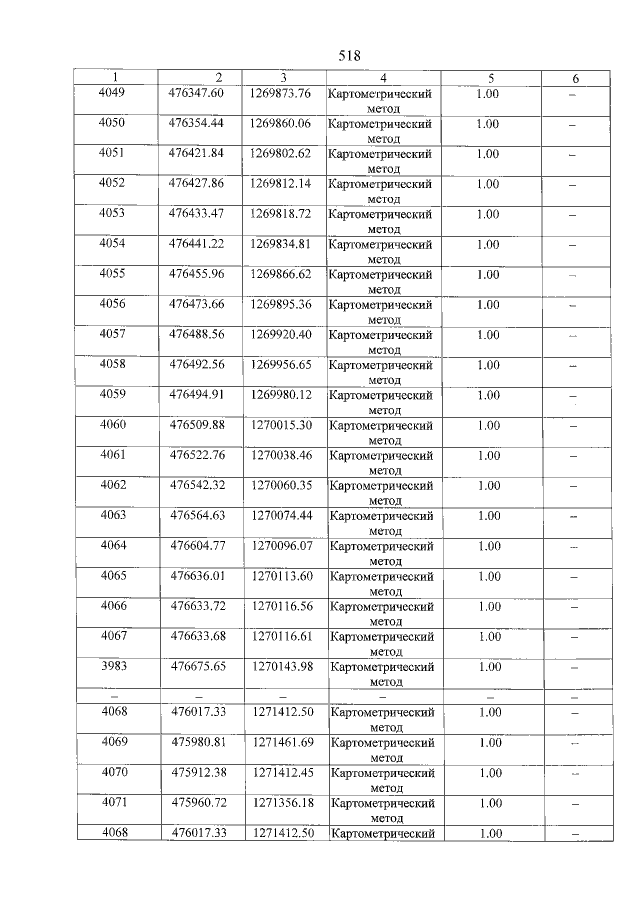 518

| 1 | 2 | 3 | 4 | 5 | 6 |
|---|---|---|---|---|---|
| 4049 | 476347.60 | 1269873.76 | Картометрический метод | 1.00 | – |
| 4050 | 476354.44 | 1269860.06 | Картометрический метод | 1.00 | – |
| 4051 | 476421.84 | 1269802.62 | Картометрический метод | 1.00 | – |
| 4052 | 476427.86 | 1269812.14 | Картометрический метод | 1.00 | – |
| 4053 | 476433.47 | 1269818.72 | Картометрический метод | 1.00 | – |
| 4054 | 476441.22 | 1269834.81 | Картометрический метод | 1.00 | – |
| 4055 | 476455.96 | 1269866.62 | Картометрический метод | 1.00 | – |
| 4056 | 476473.66 | 1269895.36 | Картометрический метод | 1.00 | – |
| 4057 | 476488.56 | 1269920.40 | Картометрический метод | 1.00 | – |
| 4058 | 476492.56 | 1269956.65 | Картометрический метод | 1.00 | – |
| 4059 | 476494.91 | 1269980.12 | Картометрический метод | 1.00 | – |
| 4060 | 476509.88 | 1270015.30 | Картометрический метод | 1.00 | – |
| 4061 | 476522.76 | 1270038.46 | Картометрический метод | 1.00 | – |
| 4062 | 476542.32 | 1270060.35 | Картометрический метод | 1.00 | – |
| 4063 | 476564.63 | 1270074.44 | Картометрический метод | 1.00 | – |
| 4064 | 476604.77 | 1270096.07 | Картометрический метод | 1.00 | – |
| 4065 | 476636.01 | 1270113.60 | Картометрический метод | 1.00 | – |
| 4066 | 476633.72 | 1270116.56 | Картометрический метод | 1.00 | – |
| 4067 | 476633.68 | 1270116.61 | Картометрический метод | 1.00 | – |
| 3983 | 476675.65 | 1270143.98 | Картометрический метод | 1.00 | – |
| – | – | – | – | – | – |
| 4068 | 476017.33 | 1271412.50 | Картометрический метод | 1.00 | – |
| 4069 | 475980.81 | 1271461.69 | Картометрический метод | 1.00 | – |
| 4070 | 475912.38 | 1271412.45 | Картометрический метод | 1.00 | – |
| 4071 | 475960.72 | 1271356.18 | Картометрический метод | 1.00 | – |
| 4068 | 476017.33 | 1271412.50 | Картометрический | 1.00 | – |